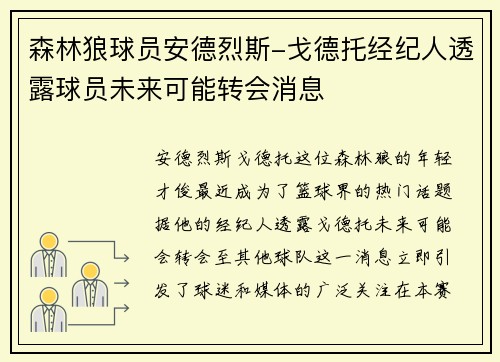 森林狼球员安德烈斯-戈德托经纪人透露球员未来可能转会消息

安德烈斯戈德托这位森林狼的年轻才俊最近成为了篮球界的热门话题据他的经纪人透露戈德托未来可能会转会至其他球队这一消息立即引发了球迷和媒体的广泛关注在本赛